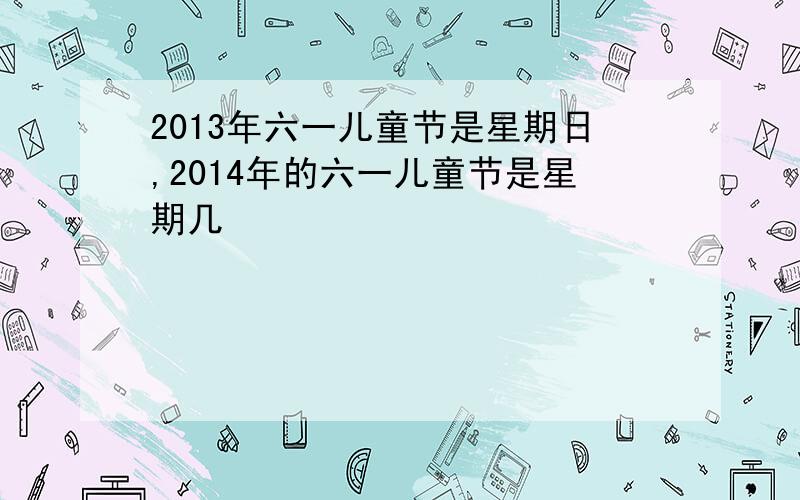 2013年六一儿童节是星期日,2014年的六一儿童节是星期几

STATIONERY